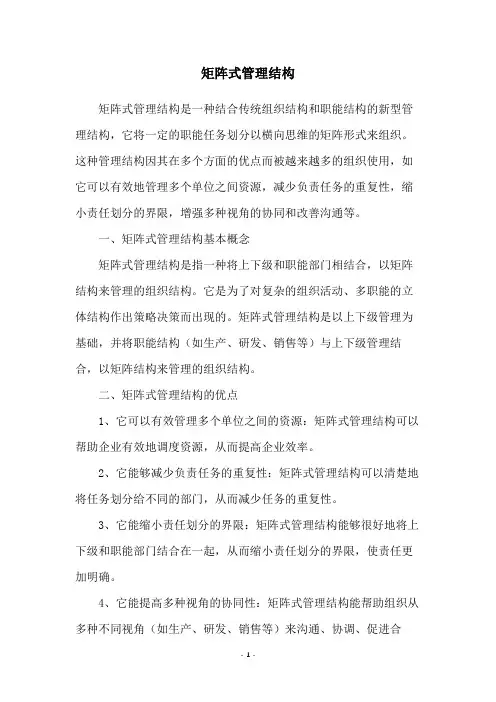 矩阵式管理结构

矩阵式管理结构是一种结合传统组织结构和职能结构的新型管理结构，它将一定的职能任务划分以横向思维的矩阵形式来组织。这种管理结构因其在多个方面的优点而被越来越多的组织使用，如它可以有效地管理多个单位之间资源，减少负责任务的重复性，缩小责任划分的界限，增强多种视角的协同和改善沟通等。

一、矩阵式管理结构基本概念

矩阵式管理结构是指一种将上下级和职能部门相结合，以矩阵结构来管理的组织结构。它是为了对复杂的组织活动、多职能的立体结构作出策略决策而出现的。矩阵式管理结构是以上下级管理为基础，并将职能结构（如生产、研发、销售等）与上下级管理结合，以矩阵结构来管理的组织结构。

二、矩阵式管理结构的优点

1、它可以有效管理多个单位之间的资源：矩阵式管理结构可以帮助企业有效地调度资源，从而提高企业效率。

2、它能够减少负责任务的重复性：矩阵式管理结构可以清楚地将任务划分给不同的部门，从而减少任务的重复性。

3、它能缩小责任划分的界限：矩阵式管理结构能够很好地将上下级和职能部门结合在一起，从而缩小责任划分的界限，使责任更加明确。

4、它能提高多种视角的协同性：矩阵式管理结构能帮助组织从多种不同视角（如生产、研发、销售等）来沟通、协调、促进合

- 1 -